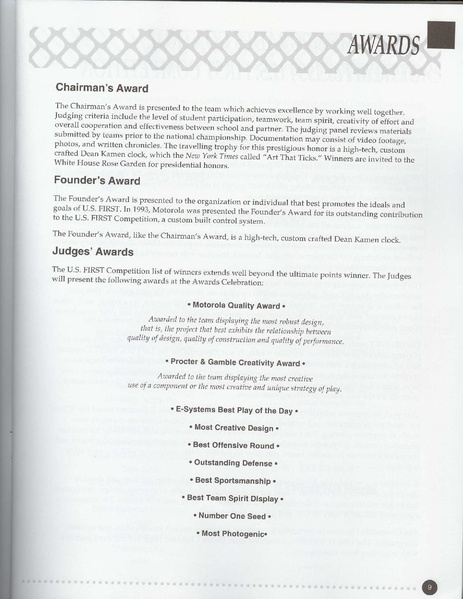 AWARDS

Chairman's Award

The Chairman's Award is presented to the team which achieves excellence by working well together. Judging criteria include the level of student participation, teamwork, team spirit, creativity of effort and overall cooperation and effectiveness between school and partner. The judging panel reviews materials submitted by teams prior to the national championship. Documentation may consist of video footage, photos, and written chronicles. The travelling trophy for this prestigious honor is a high-tech, custom crafted Dean Kamen clock, which the New York Times called "Art That Ticks." Winners are invited to the White House Rose Garden for presidential honors.

Founder's Award

The Founder's Award is presented to the organization or individual that best promotes the ideals and goals of U.S. FIRST. In 1993, Motorola was presented the Founder's Award for its outstanding contribution to the U.S. FIRST Competition, a custom built control system.

The Founder's Award, like the Chairman's Award, is a high-tech, custom crafted Dean Kamen clock.

Judges' Awards

The U.S. FIRST Competition list of winners extends well beyond the ultimate points winner. The Judges will present the following awards at the Awards Celebration:

• Motorola Quality Award •

Awarded to the team displaying the most robust design, that is, the project that best exhibits the relationship between quality of design, quality of construction and quality of performance.

• Procter & Gamble Creativity Award •

Awarded to the team displaying the most creative use of a component or the most creative and unique strategy of play.

• E-Systems Best Play of the Day •

• Most Creative Design •

• Best Offensive Round •

• Outstanding Defense •

• Best Sportsmanship •

• Best Team Spirit Display •

• Number One Seed •

• Most Photogenic•

9